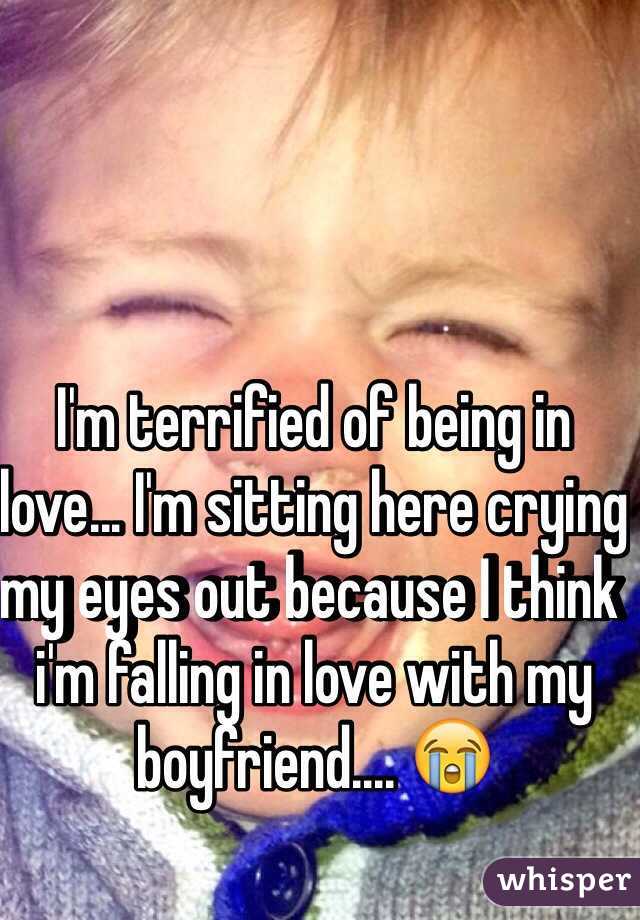 I'm terrified of being in love... I'm sitting here crying my eyes out because I think i'm falling in love with my boyfriend.... 😭

whisper